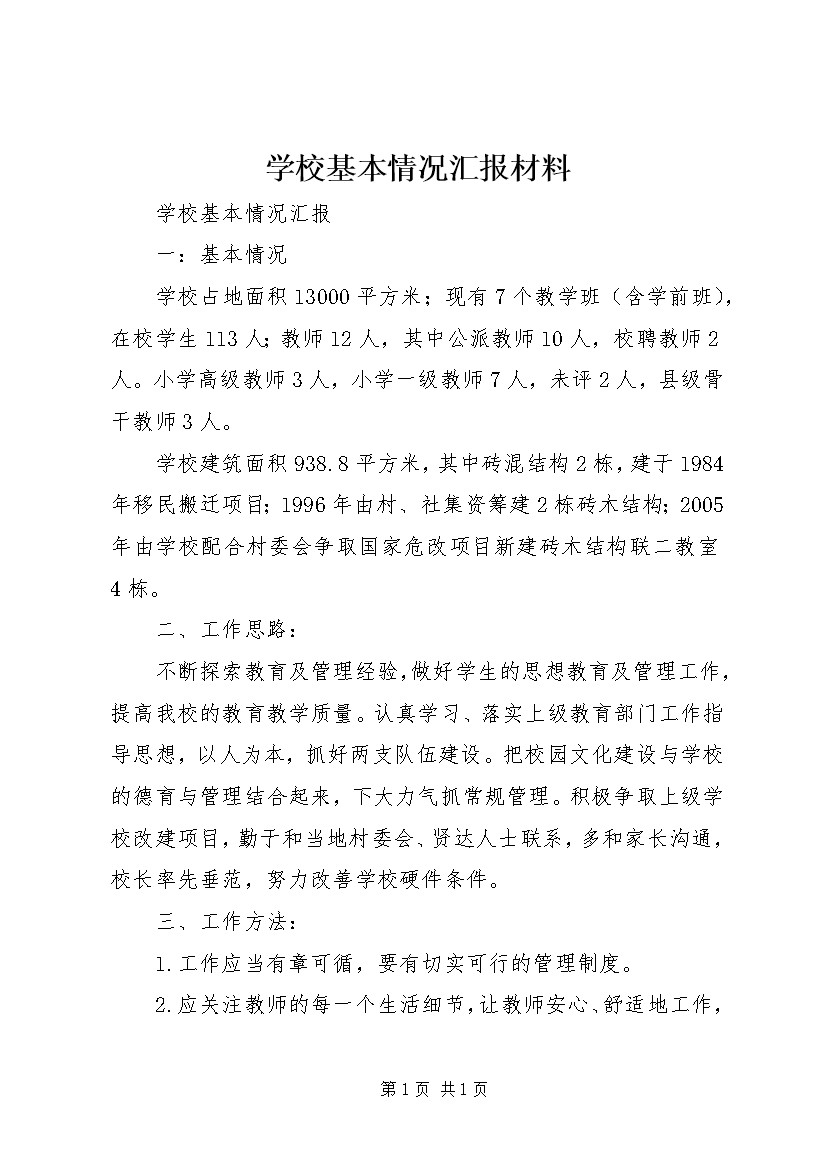 学校基本情况汇报材料

学校基本情况汇报

一：基本情况

学校占地面积13000平方米；现有7个教学班（含学前班），在校学生113人；教师12人，其中公派教师10人，校聘教师2人。小学高级教师3人，小学一级教师7人，未评2人，县级骨干教师3人。

学校建筑面积938.8平方米，其中砖混结构2栋，建于1984年移民搬迁项目；1996年由村、社集资筹建2栋砖木结构；2005年由学校配合村委会争取国家危改项目新建砖木结构联二教室4栋。

二、工作思路：

不断探索教育及管理经验，做好学生的思想教育及管理工作，提高我校的教育教学质量。认真学习、落实上级教育部门工作指导思想，以人为本，抓好两支队伍建设。把校园文化建设与学校的德育与管理结合起来，下大力气抓常规管理。积极争取上级学校改建项目，勤于和当地村委会、贤达人士联系，多和家长沟通，校长率先垂范，努力改善学校硬件条件。

三、工作方法：

1.工作应当有章可循，要有切实可行的管理制度。

2.应关注教师的每一个生活细节，让教师安心、舒适地工作，

第1页 共1页